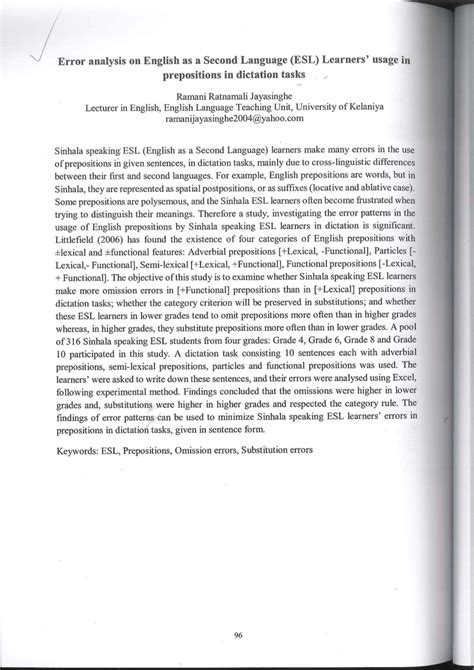 Error analysis on English as a Second Language (ESL) Learners' usage in prepositions in dictation tasks

Ramani Ratnamali Jayasinghe
Lecturer in English, English Language Teaching Unit, University of Kelaniya
ramanijayasinghe2004@yahoo.com

Sinhala speaking ESL (English as a Second Language) learners make many errors in the use of prepositions in given sentences, in dictation tasks, mainly due to cross-linguistic differences between their first and second languages. For example, English prepositions are words, but in Sinhala, they are represented as spatial postpositions, or as suffixes (locative and ablative case). Some prepositions are polysemous, and the Sinhala ESL learners often become frustrated when trying to distinguish their meanings. Therefore a study, investigating the error patterns in the usage of English prepositions by Sinhala speaking ESL learners in dictation is significant. Littlefield (2006) has found the existence of four categories of English prepositions with ±lexical and ±functional features: Adverbial prepositions [+Lexical, -Functional], Particles [-Lexical,- Functional], Semi-lexical [+Lexical, +Functional], Functional prepositions [-Lexical, + Functional]. The objective of this study is to examine whether Sinhala speaking ESL learners make more omission errors in [+Functional] prepositions than in [+Lexical] prepositions in dictation tasks; whether the category criterion will be preserved in substitutions; and whether these ESL learners in lower grades tend to omit prepositions more often than in higher grades whereas, in higher grades, they substitute prepositions more often than in lower grades. A pool of 316 Sinhala speaking ESL students from four grades: Grade 4, Grade 6, Grade 8 and Grade 10 participated in this study. A dictation task consisting 10 sentences each with adverbial prepositions, semi-lexical prepositions, particles and functional prepositions was used. The learners' were asked to write down these sentences, and their errors were analysed using Excel, following experimental method. Findings concluded that the omissions were higher in lower grades and, substitutions were higher in higher grades and respected the category rule. The findings of error patterns can be used to minimize Sinhala speaking ESL learners' errors in prepositions in dictation tasks, given in sentence form.

Keywords: ESL, Prepositions, Omission errors, Substitution errors

96